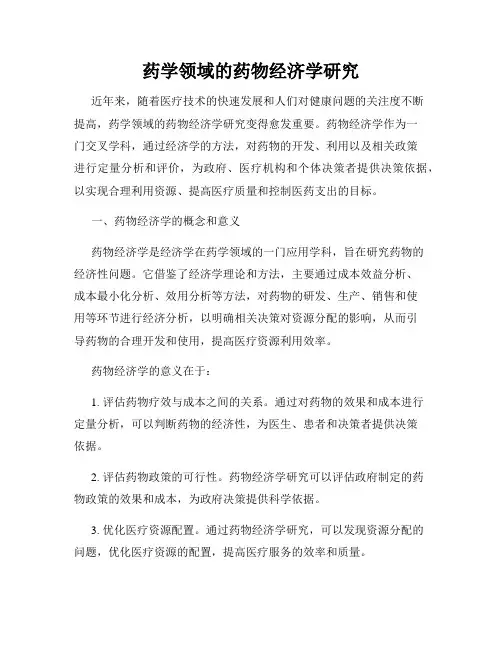 药学领域的药物经济学研究

近年来，随着医疗技术的快速发展和人们对健康问题的关注度不断提高，药学领域的药物经济学研究变得愈发重要。药物经济学作为一门交叉学科，通过经济学的方法，对药物的开发、利用以及相关政策进行定量分析和评价，为政府、医疗机构和个体决策者提供决策依据，以实现合理利用资源、提高医疗质量和控制医药支出的目标。

一、药物经济学的概念和意义

药物经济学是经济学在药学领域的一门应用学科，旨在研究药物的经济性问题。它借鉴了经济学理论和方法，主要通过成本效益分析、成本最小化分析、效用分析等方法，对药物的研发、生产、销售和使用等环节进行经济分析，以明确相关决策对资源分配的影响，从而引导药物的合理开发和使用，提高医疗资源利用效率。

药物经济学的意义在于：

1. 评估药物疗效与成本之间的关系。通过对药物的效果和成本进行定量分析，可以判断药物的经济性，为医生、患者和决策者提供决策依据。

2. 评估药物政策的可行性。药物经济学研究可以评估政府制定的药物政策的效果和成本，为政府决策提供科学依据。

3. 优化医疗资源配置。通过药物经济学研究，可以发现资源分配的问题，优化医疗资源的配置，提高医疗服务的效率和质量。